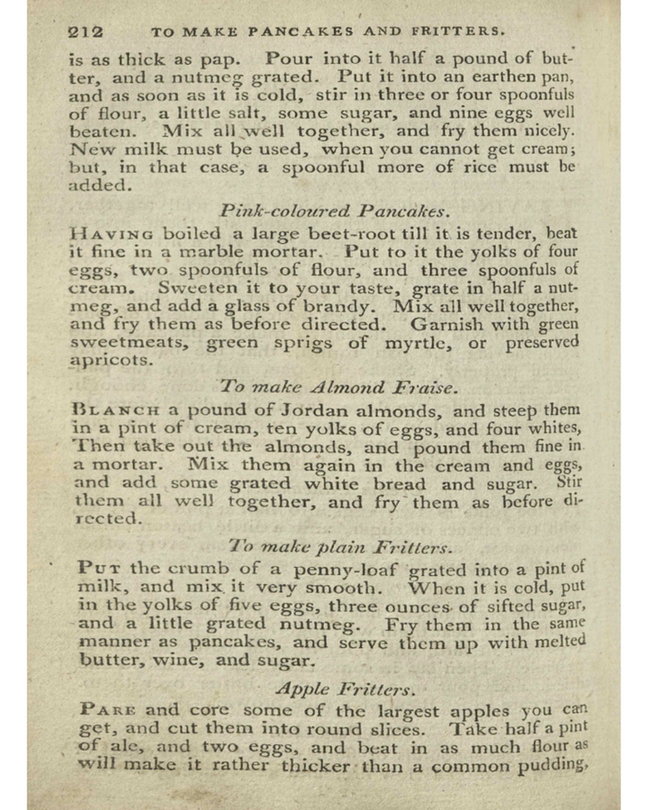 212 TO MAKE PANCAKES AND FRITTERS.

is as thick as pap. Pour into it half a pound of butter, and a nutmeg grated. Put it into an earthen pan, and as soon as it is cold, stir in three or four spoonfuls of flour, a little salt, some sugar, and nine eggs well beaten. Mix all well together, and fry them nicely. New milk must be used, when you cannot get cream; but, in that case, a spoonful more of rice must be added.

Pink-coloured Pancakes.

Having boiled a large beet-root till it is tender, beat it fine in a marble mortar. Put to it the yolks of four eggs, two spoonfuls of flour, and three spoonfuls of cream. Sweeten it to your taste, grate in half a nutmeg, and add a glass of brandy. Mix all well together, and fry them as before directed. Garnish with green sweetmeats, green sprigs of myrtle, or preserved apricots.

To make Almond Fraise.

Blanch a pound of Jordan almonds, and steep them in a pint of cream, ten yolks of eggs, and four whites, Then take out the almonds, and pound them fine in a mortar. Mix them again in the cream and eggs, and add some grated white bread and sugar. Stir them all well together, and fry them as before directed.

To make plain Fritters.

Put the crumb of a penny-loaf grated into a pint of milk, and mix it very smooth. When it is cold, put in the yolks of five eggs, three ounces of sifted sugar, and a little grated nutmeg. Fry them in the same manner as pancakes, and serve them up with melted butter, wine, and sugar.

Apple Fritters.

Pare and core some of the largest apples you can get, and cut them into round slices. Take half a pint of ale, and two eggs, and beat in as much flour as will make it rather thicker than a common pudding,